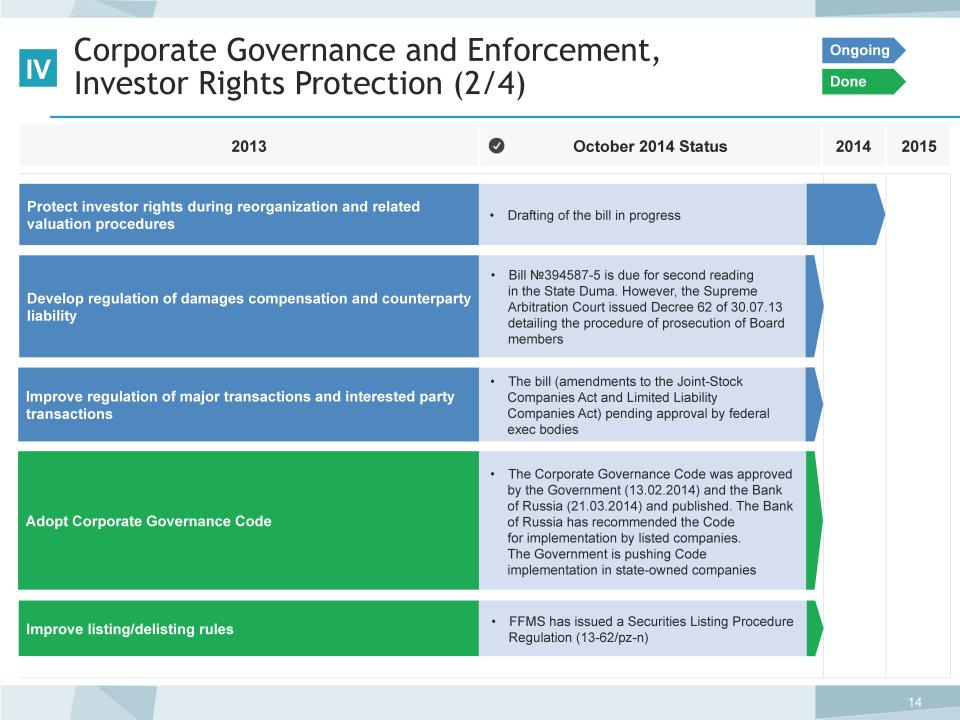 IV Corporate Governance and Enforcement, Investor Rights Protection (2/4)

Ongoing
Done

| 2013 | October 2014 Status | 2014 | 2015 |
|---|---|---|---|
| Protect investor rights during reorganization and related valuation procedures | • Drafting of the bill in progress | | |
| Develop regulation of damages compensation and counterparty liability | • Bill №394587-5 is due for second reading in the State Duma. However, the Supreme Arbitration Court issued Decree 62 of 30.07.13 detailing the procedure of prosecution of Board members | | |
| Improve regulation of major transactions and interested party transactions | • The bill (amendments to the Joint-Stock Companies Act and Limited Liability Companies Act) pending approval by federal exec bodies | | |
| Adopt Corporate Governance Code | • The Corporate Governance Code was approved by the Government (13.02.2014) and the Bank of Russia (21.03.2014) and published. The Bank of Russia has recommended the Code for implementation by listed companies. The Government is pushing Code implementation in state-owned companies | | |
| Improve listing/delisting rules | • FFMS has issued a Securities Listing Procedure Regulation (13-62/pz-n) | | |

14